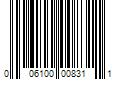 0 06100 00831 1